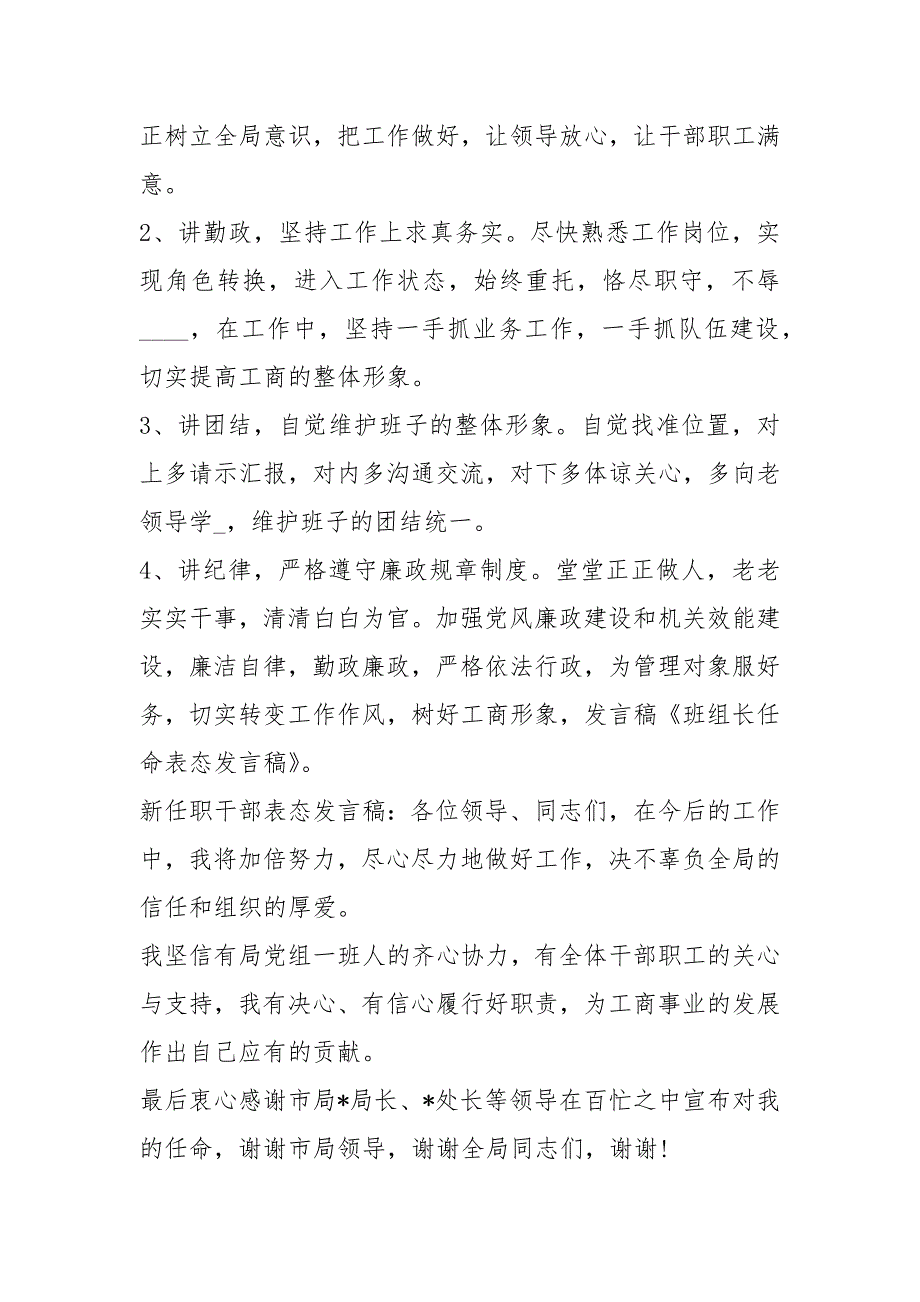 正树立全局意识，把工作做好，让领导放心，让干部职工满意。

2、讲勤政，坚持工作上求真务实。尽快熟悉工作岗位，实现角色转换，进入工作状态，始终重托，恪尽职守，不辱____，在工作中，坚持一手抓业务工作，一手抓队伍建设，切实提高工商的整体形象。

3、讲团结，自觉维护班子的整体形象。自觉找准位置，对上多请示汇报，对内多沟通交流，对下多体谅关心，多向老领导学_，维护班子的团结统一。

4、讲纪律，严格遵守廉政规章制度。堂堂正正做人，老老实实干事，清清白白为官。加强党风廉政建设和机关效能建设，廉洁自律，勤政廉政，严格依法行政，为管理对象服好务，切实转变工作作风，树好工商形象，发言稿《班组长任命表态发言稿》。

新任职干部表态发言稿：各位领导、同志们，在今后的工作中，我将加倍努力，尽心尽力地做好工作，决不辜负全局的信任和组织的厚爱。

我坚信有局党组一班人的齐心协力，有全体干部职工的关心与支持，我有决心、有信心履行好职责，为工商事业的发展作出自己应有的贡献。

最后衷心感谢市局*局长、*处长等领导在百忙之中宣布对我的任命，谢谢市局领导，谢谢全局同志们，谢谢！